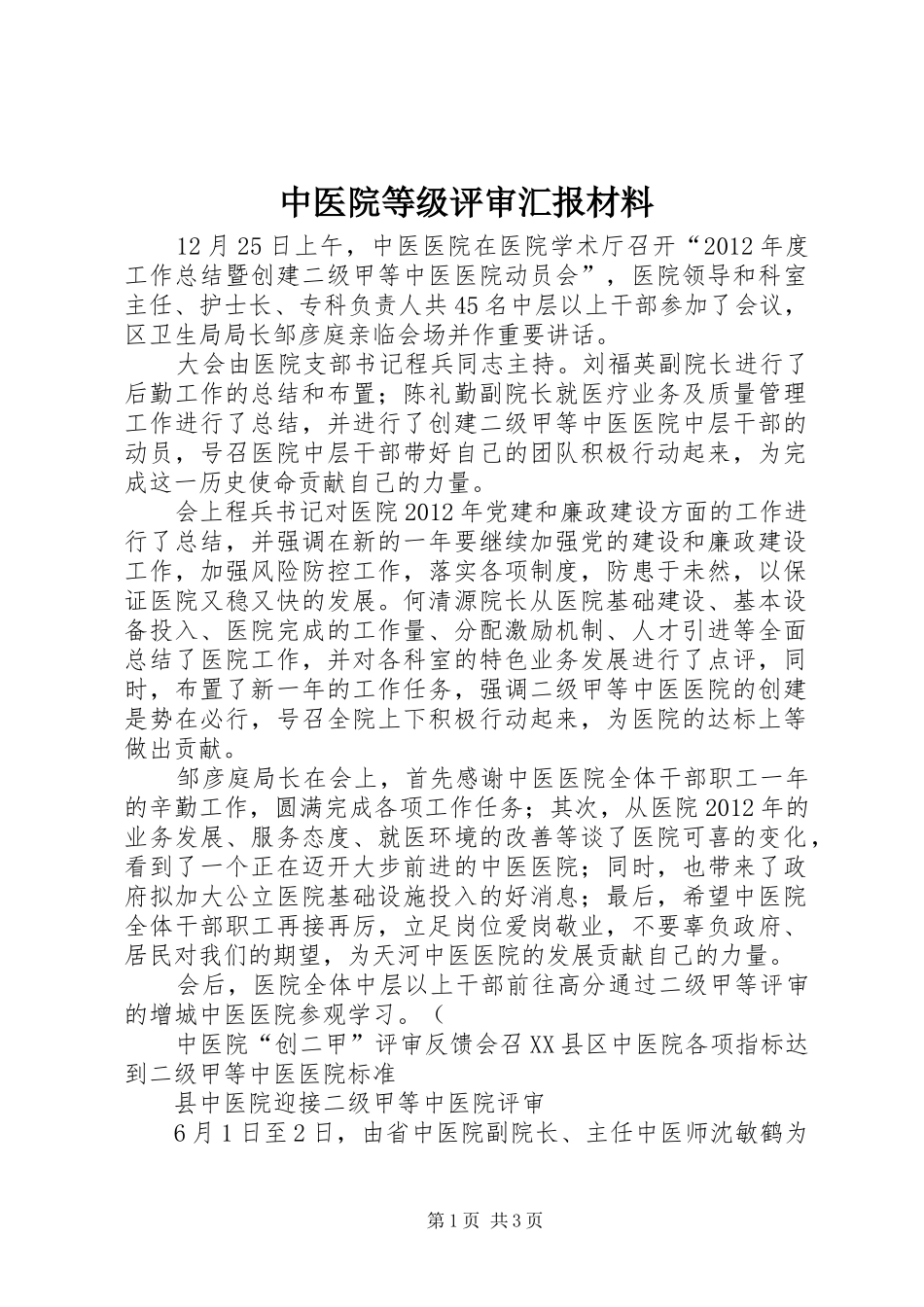 中医院等级评审汇报材料

12月25日上午，中医医院在医院学术厅召开“2012年度工作总结暨创建二级甲等中医医院动员会”，医院领导和科室主任、护士长、专科负责人共45名中层以上干部参加了会议，区卫生局局长邹彦庭亲临会场并作重要讲话。

大会由医院支部书记程兵同志主持。刘福英副院长进行了后勤工作的总结和布置；陈礼勤副院长就医疗业务及质量管理工作进行了总结，并进行了创建二级甲等中医医院中层干部的动员，号召医院中层干部带好自己的团队积极行动起来，为完成这一历史使命贡献自己的力量。

会上程兵书记对医院2012年党建和廉政建设方面的工作进行了总结，并强调在新的一年要继续加强党的建设和廉政建设工作，加强风险防控工作，落实各项制度，防患于未然，以保证医院又稳又快的发展。何清源院长从医院基础建设、基本设备投入、医院完成的工作量、分配激励机制、人才引进等全面总结了医院工作，并对各科室的特色业务发展进行了点评，同时，布置了新一年的工作任务，强调二级甲等中医医院的创建是势在必行，号召全院上下积极行动起来，为医院的达标上等做出贡献。

邹彦庭局长在会上，首先感谢中医医院全体干部职工一年的辛勤工作，圆满完成各项工作任务；其次，从医院2012年的业务发展、服务态度、就医环境的改善等谈了医院可喜的变化，看到了一个正在迈开大步前进的中医医院；同时，也带来了政府拟加大公立医院基础设施投入的好消息；最后，希望中医院全体干部职工再接再厉，立足岗位爱岗敬业，不要辜负政府、居民对我们的期望，为天河中医医院的发展贡献自己的力量。

会后，医院全体中层以上干部前往高分通过二级甲等评审的增城中医医院参观学习。（

中医院“创二甲”评审反馈会召XX县区中医院各项指标达到二级甲等中医医院标准

县中医院迎接二级甲等中医院评审

6月1日至2日，由省中医院副院长、主任中医师沈敏鹤为

第1页 共3页